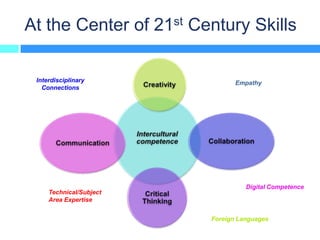 At the Center of 21$^{st}$ Century Skills

Interdisciplinary Connections

Creativity

Empathy

Communication

Intercultural competence

Collaboration

Technical/Subject Area Expertise

Critical Thinking

Digital Competence

Foreign Languages